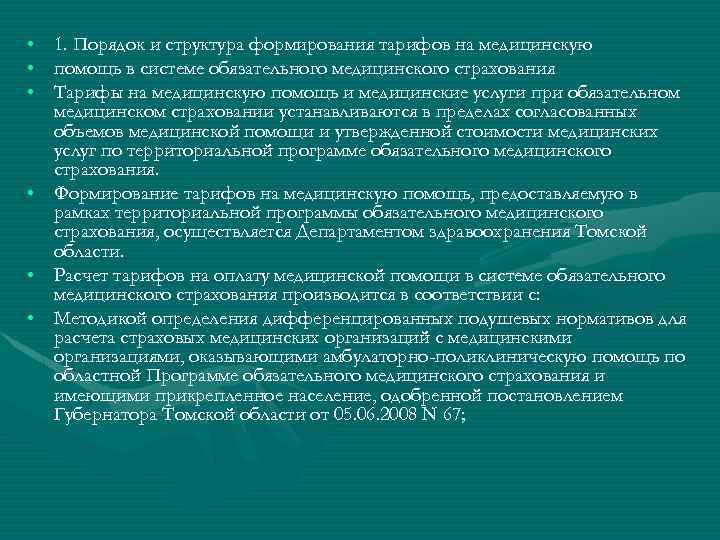 • 1. Порядок и структура формирования тарифов на медицинскую
• помощь в системе обязательного медицинского страхования
• Тарифы на медицинскую помощь и медицинские услуги при обязательном медицинском страховании устанавливаются в пределах согласованных объемов медицинской помощи и утвержденной стоимости медицинских услуг по территориальной программе обязательного медицинского страхования.
• Формирование тарифов на медицинскую помощь, предоставляемую в рамках территориальной программы обязательного медицинского страхования, осуществляется Департаментом здравоохранения Томской области.
• Расчет тарифов на оплату медицинской помощи в системе обязательного медицинского страхования производится в соответствии с:
• Методикой определения дифференцированных подушевых нормативов для расчета страховых медицинских организаций с медицинскими организациями, оказывающими амбулаторно-поликлиническую помощь по областной Программе обязательного медицинского страхования и имеющими прикрепленное население, одобренной постановлением Губернатора Томской области от 05.06.2008 N 67;